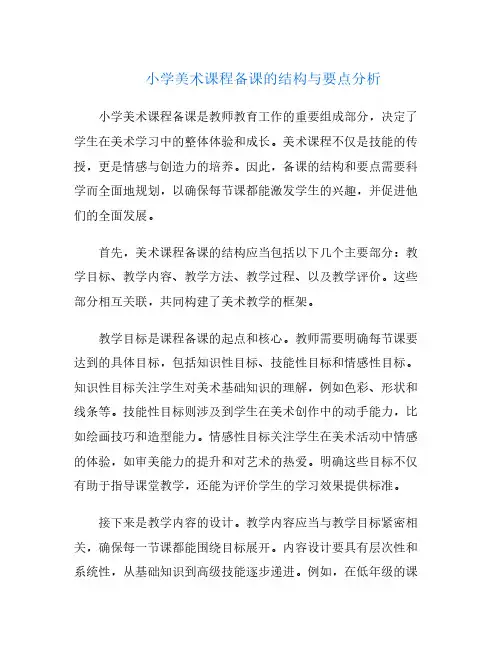 小学美术课程备课的结构与要点分析

小学美术课程备课是教师教育工作的重要组成部分，决定了学生在美术学习中的整体体验和成长。美术课程不仅是技能的传授，更是情感与创造力的培养。因此，备课的结构和要点需要科学而全面地规划，以确保每节课都能激发学生的兴趣，并促进他们的全面发展。

首先，美术课程备课的结构应当包括以下几个主要部分：教学目标、教学内容、教学方法、教学过程、以及教学评价。这些部分相互关联，共同构建了美术教学的框架。

教学目标是课程备课的起点和核心。教师需要明确每节课要达到的具体目标，包括知识性目标、技能性目标和情感性目标。知识性目标关注学生对美术基础知识的理解，例如色彩、形状和线条等。技能性目标则涉及到学生在美术创作中的动手能力，比如绘画技巧和造型能力。情感性目标关注学生在美术活动中情感的体验，如审美能力的提升和对艺术的热爱。明确这些目标不仅有助于指导课堂教学，还能为评价学生的学习效果提供标准。

接下来是教学内容的设计。教学内容应当与教学目标紧密相关，确保每一节课都能围绕目标展开。内容设计要具有层次性和系统性，从基础知识到高级技能逐步递进。例如，在低年级的课